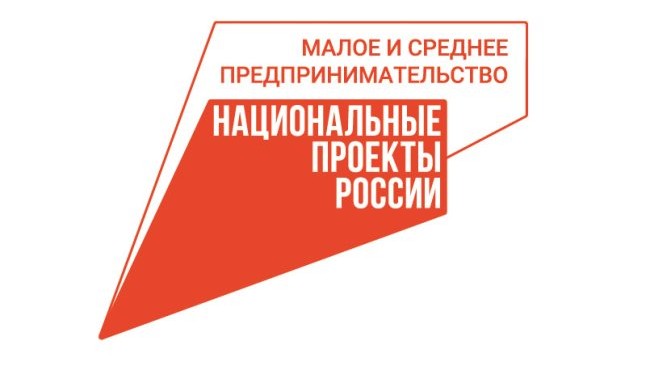 МАЛОЕ И СРЕДНЕЕ ПРЕДПРИНИМАТЕЛЬСТВО

НАЦИОНАЛЬНЫЕ ПРОЕКТЫ РОССИИ